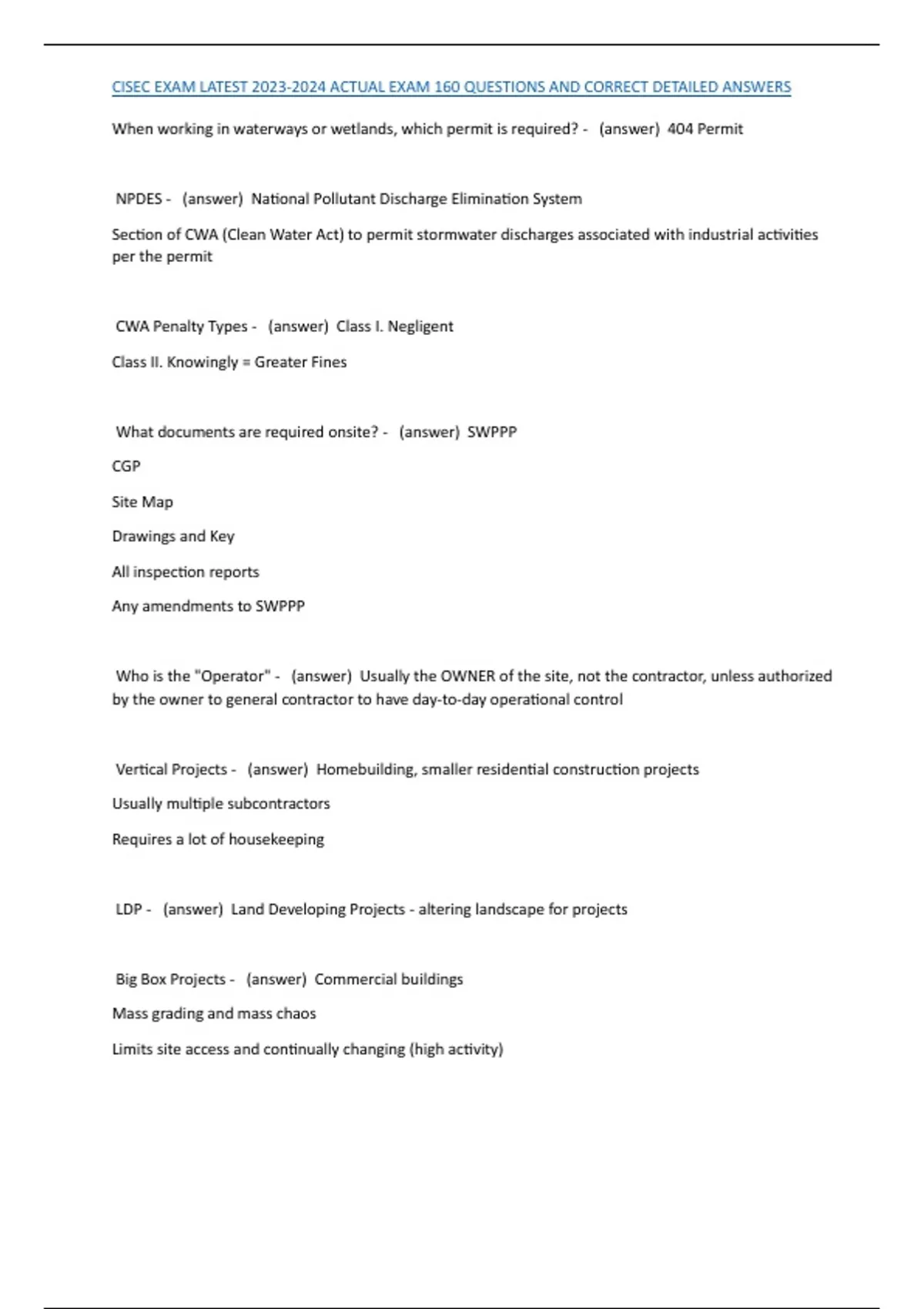 CISEC EXAM LATEST 2023-2024 ACTUAL EXAM 160 QUESTIONS AND CORRECT DETAILED ANSWERS

When working in waterways or wetlands, which permit is required? - (answer) 404 Permit

NPDES - (answer) National Pollutant Discharge Elimination System

Section of CWA (Clean Water Act) to permit stormwater discharges associated with industrial activities per the permit

CWA Penalty Types - (answer) Class I. Negligent

Class II. Knowingly = Greater Fines

What documents are required onsite? - (answer) SWPPP

CGP

Site Map

Drawings and Key

All inspection reports

Any amendments to SWPPP

Who is the "Operator" - (answer) Usually the OWNER of the site, not the contractor, unless authorized by the owner to general contractor to have day-to-day operational control

Vertical Projects - (answer) Homebuilding, smaller residential construction projects

Usually multiple subcontractors

Requires a lot of housekeeping

LDP - (answer) Land Developing Projects - altering landscape for projects

Big Box Projects - (answer) Commercial buildings

Mass grading and mass chaos

Limits site access and continually changing (high activity)